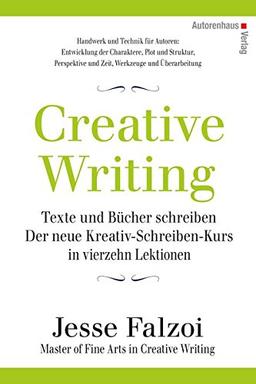 Autorenhaus
Verlag

Handwerk und Technik für Autoren:
Entwicklung der Charaktere, Plot und Struktur,
Perspektive und Zeit, Werkzeuge und Überarbeitung

Creative Writing

Texte und Bücher schreiben
Der neue Kreativ-Schreiben-Kurs
in vierzehn Lektionen

Jesse Falzoi
Master of Fine Arts in Creative Writing